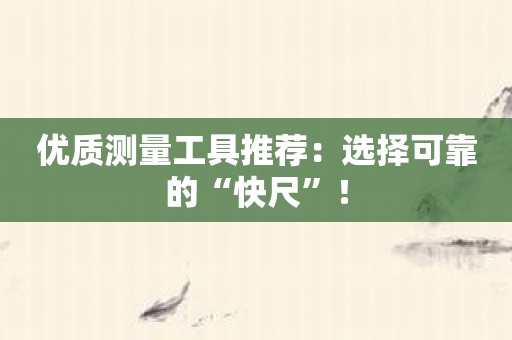 优质测量工具推荐：选择可靠的“快尺”！